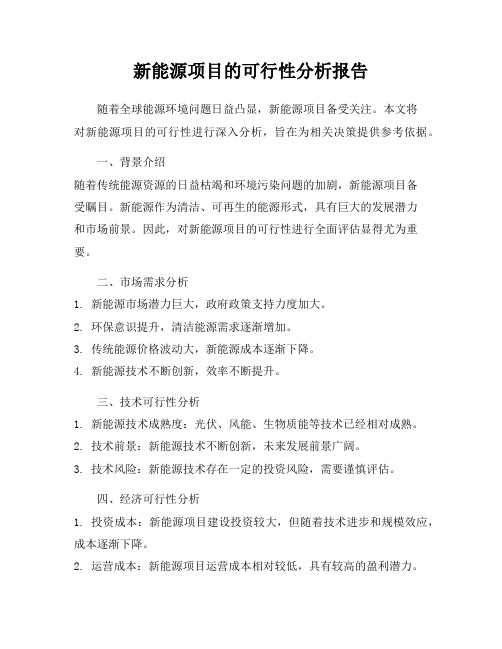 新能源项目的可行性分析报告

随着全球能源环境问题日益凸显，新能源项目备受关注。本文将对新能源项目的可行性进行深入分析，旨在为相关决策提供参考依据。

一、背景介绍

随着传统能源资源的日益枯竭和环境污染问题的加剧，新能源项目备受瞩目。新能源作为清洁、可再生的能源形式，具有巨大的发展潜力和市场前景。因此，对新能源项目的可行性进行全面评估显得尤为重要。

二、市场需求分析

1. 新能源市场潜力巨大，政府政策支持力度加大。

2. 环保意识提升，清洁能源需求逐渐增加。

3. 传统能源价格波动大，新能源成本逐渐下降。

4. 新能源技术不断创新，效率不断提升。

三、技术可行性分析

1. 新能源技术成熟度：光伏、风能、生物质能等技术已经相对成熟。

2. 技术前景：新能源技术不断创新，未来发展前景广阔。

3. 技术风险：新能源技术存在一定的投资风险，需要谨慎评估。

四、经济可行性分析

1. 投资成本：新能源项目建设投资较大，但随着技术进步和规模效应，成本逐渐下降。

2. 运营成本：新能源项目运营成本相对较低，具有较高的盈利潜力。